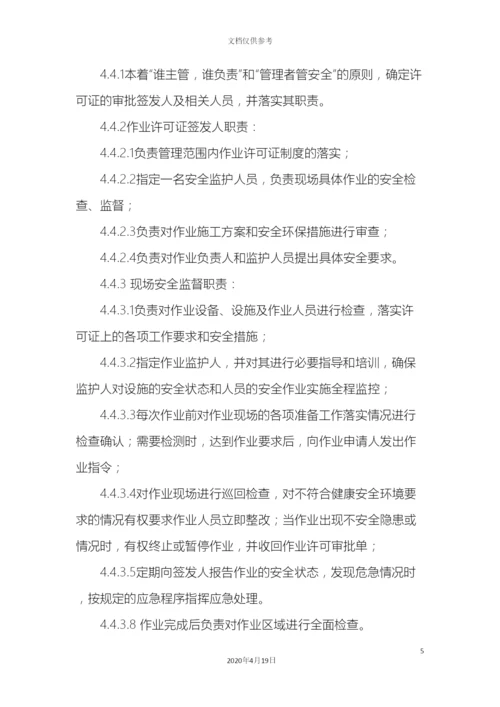 文档仅供参考

4.4.1本着“谁主管，谁负责”和“管理者管安全”的原则，确定许可证的审批签发人及相关人员，并落实其职责。

4.4.2作业许可证签发人职责：

4.4.2.1负责管理范围内作业许可证制度的落实；

4.4.2.2指定一名安全监护人员，负责现场具体作业的安全检查、监督；

4.4.2.3负责对作业施工方案和安全环保措施进行审查；

4.4.2.4负责对作业负责人和监护人员提出具体安全要求。

4.4.3 现场安全监督职责：

4.4.3.1负责对作业设备、设施及作业人员进行检查，落实许可证上的各项工作要求和安全措施；

4.4.3.2指定作业监护人，并对其进行必要指导和培训，确保监护人对设施的安全状态和人员的安全作业实施全程监控；

4.4.3.3每次作业前对作业现场的各项准备工作落实情况进行检查确认；需要检测时，达到作业要求后，向作业申请人发出作业指令；

4.4.3.4对作业现场进行巡回检查，对不符合健康安全环境要求的情况有权要求作业人员立即整改；当作业出现不安全隐患或情况时，有权终止或暂停作业，并收回作业许可审批单；

4.4.3.5定期向签发人报告作业的安全状态，发现危急情况时，按规定的应急程序指挥应急处理。

4.4.3.8 作业完成后负责对作业区域进行全面检查。

5

2020年4月19日